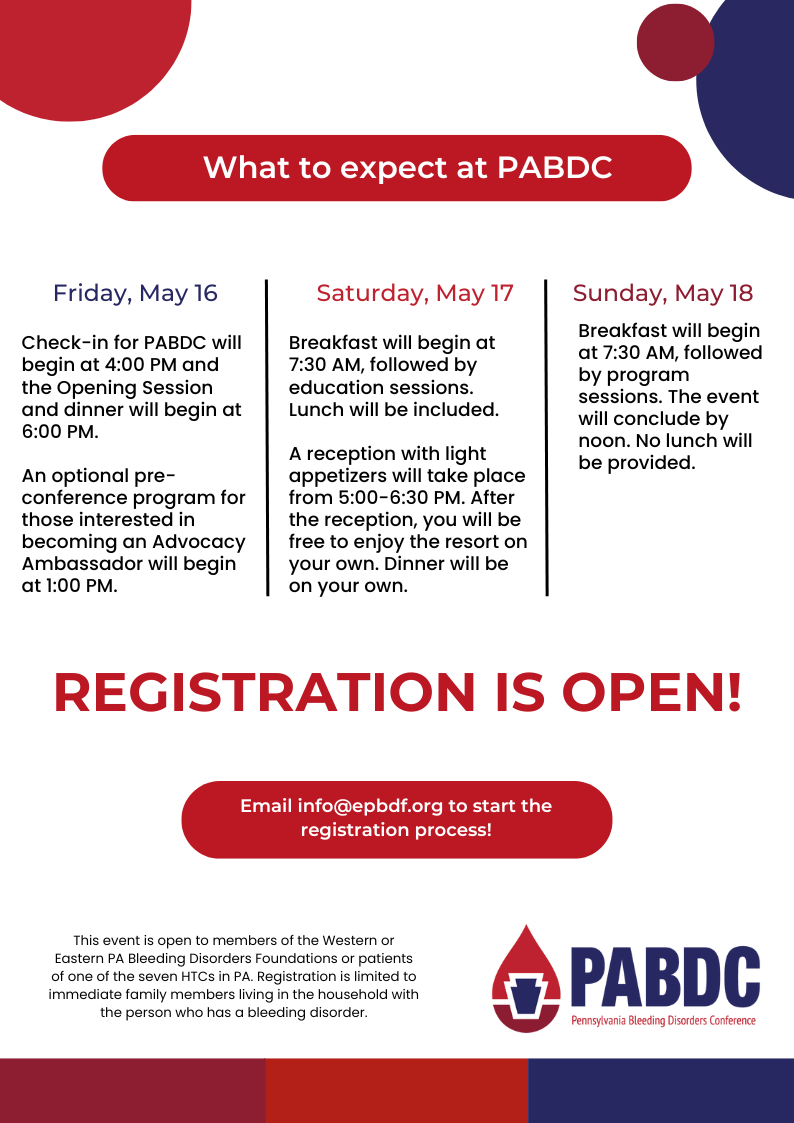 What to expect at PABDC

Friday, May 16

Check-in for PABDC will begin at 4:00 PM and the Opening Session and dinner will begin at 6:00 PM.

An optional pre-conference program for those interested in becoming an Advocacy Ambassador will begin at 1:00 PM.

Saturday, May 17

Breakfast will begin at 7:30 AM, followed by education sessions. Lunch will be included.

A reception with light appetizers will take place from 5:00-6:30 PM. After the reception, you will be free to enjoy the resort on your own. Dinner will be on your own.

Sunday, May 18

Breakfast will begin at 7:30 AM, followed by program sessions. The event will conclude by noon. No lunch will be provided.

REGISTRATION IS OPEN!

Email info@epbdf.org to start the registration process!

This event is open to members of the Western or Eastern PA Bleeding Disorders Foundations or patients of one of the seven HTCs in PA. Registration is limited to immediate family members living in the household with the person who has a bleeding disorder.

PABDC
Pennsylvania Bleeding Disorders Conference